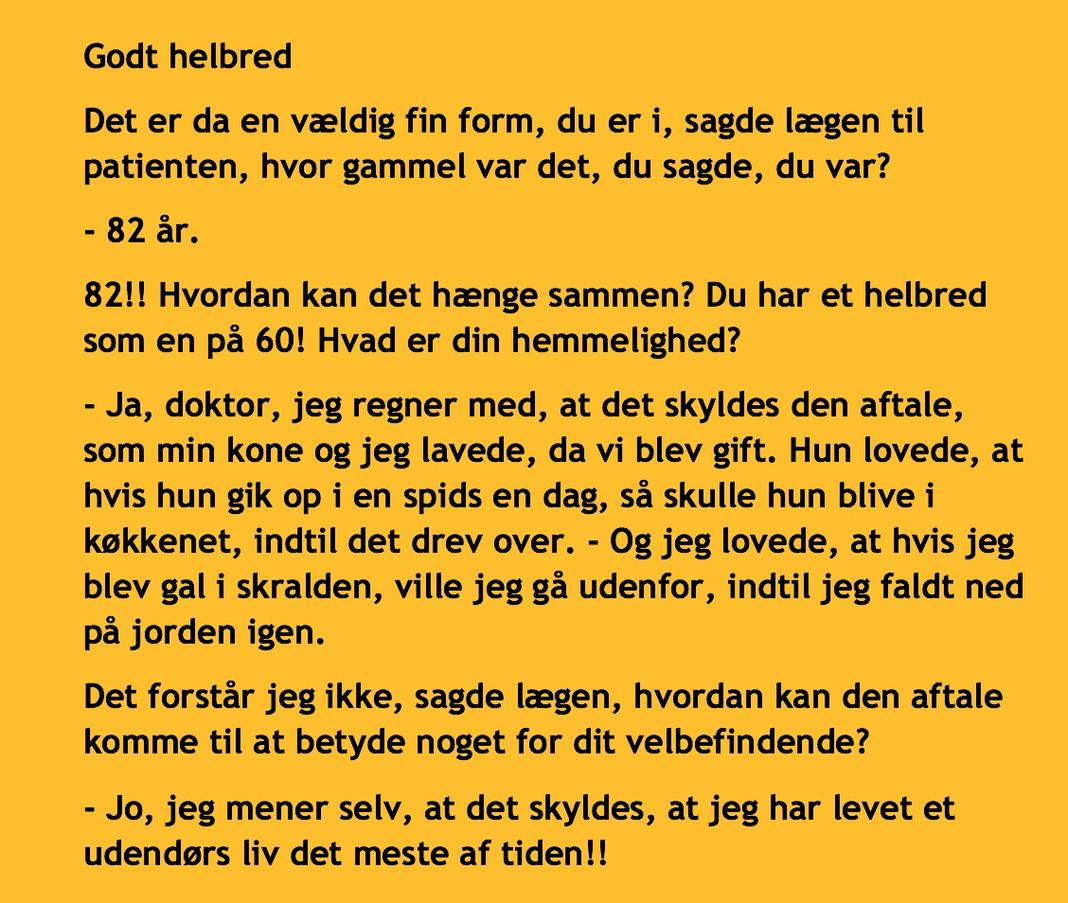 Godt helbred

Det er da en vældig fin form, du er i, sagde lægen til patienten, hvor gammel var det, du sagde, du var?

- 82 år.

82!! Hvordan kan det hænge sammen? Du har et helbred som en på 60! Hvad er din hemmelighed?

- Ja, doktor, jeg regner med, at det skyldes den aftale, som min kone og jeg lavede, da vi blev gift. Hun lovede, at hvis hun gik op i en spids en dag, så skulle hun blive i køkkenet, indtil det drev over. - Og jeg lovede, at hvis jeg blev gal i skralden, ville jeg gå udenfor, indtil jeg faldt ned på jorden igen.

Det forstår jeg ikke, sagde lægen, hvordan kan den aftale komme til at betyde noget for dit velbefindende?

- Jo, jeg mener selv, at det skyldes, at jeg har levet et udendørs liv det meste af tiden!!